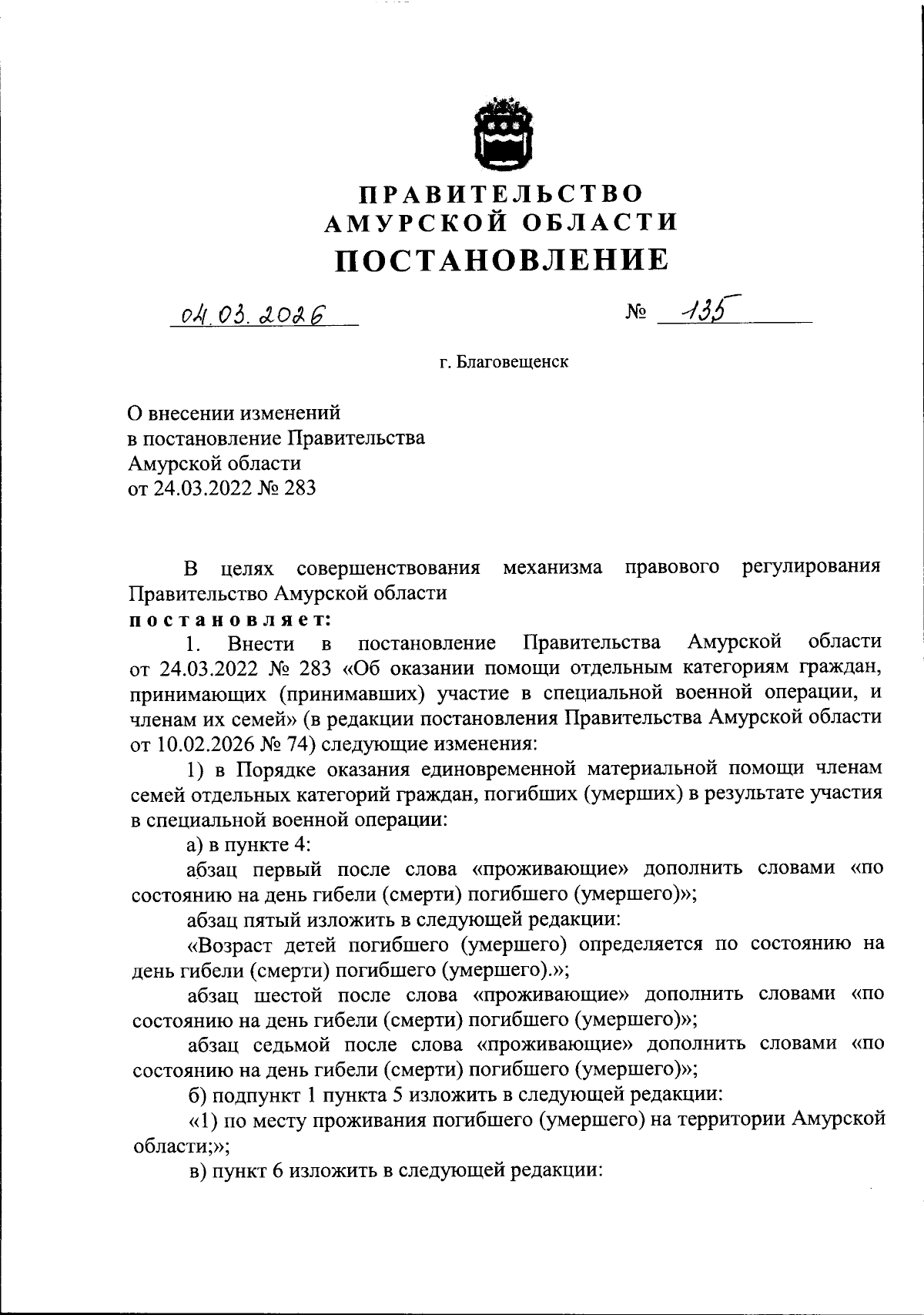 ПРАВИТЕЛЬСТВО
АМУРСКОЙ ОБЛАСТИ
ПОСТАНОВЛЕНИЕ

04.03.2026 № 135

г. Благовещенск

О внесении изменений
в постановление Правительства
Амурской области
от 24.03.2022 № 283

В целях совершенствования механизма правового регулирования Правительство Амурской области
постановляет:

1. Внести в постановление Правительства Амурской области от 24.03.2022 № 283 «Об оказании помощи отдельным категориям граждан, принимающих (принимавших) участие в специальной военной операции, и членам их семей» (в редакции постановления Правительства Амурской области от 10.02.2026 № 74) следующие изменения:

1) в Порядке оказания единовременной материальной помощи членам семей отдельных категорий граждан, погибших (умерших) в результате участия в специальной военной операции:

а) в пункте 4:

абзац первый после слова «проживающие» дополнить словами «по состоянию на день гибели (смерти) погибшего (умершего)»;

абзац пятый изложить в следующей редакции:

«Возраст детей погибшего (умершего) определяется по состоянию на день гибели (смерти) погибшего (умершего).»;

абзац шестой после слова «проживающие» дополнить словами «по состоянию на день гибели (смерти) погибшего (умершего)»;

абзац седьмой после слова «проживающие» дополнить словами «по состоянию на день гибели (смерти) погибшего (умершего)»;

б) подпункт 1 пункта 5 изложить в следующей редакции:

«1) по месту проживания погибшего (умершего) на территории Амурской области;»;

в) пункт 6 изложить в следующей редакции: